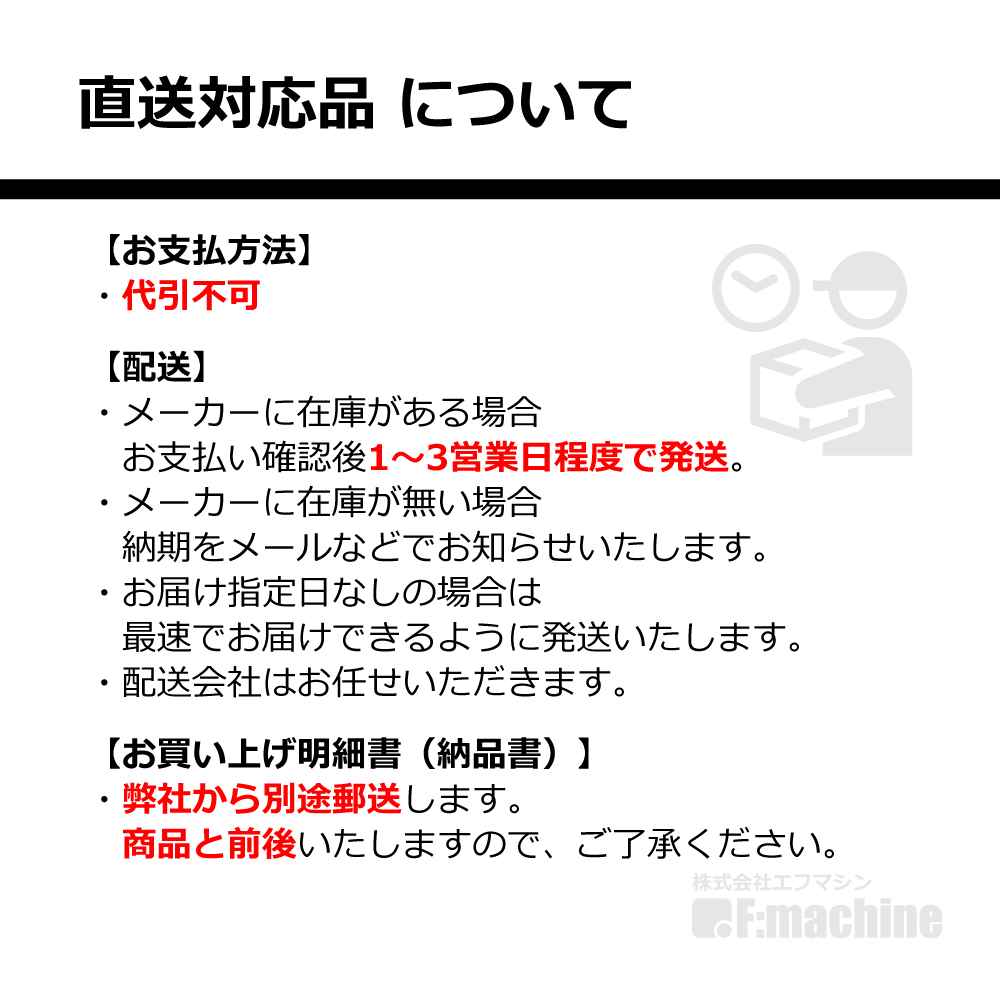 直送対応品 について

【お支払方法】
・代引不可

【配送】
・メーカーに在庫がある場合
お支払い確認後1～3営業日程度で発送。
・メーカーに在庫が無い場合
納期をメールなどでお知らせいたします。
・お届け指定日なしの場合は
最速でお届けできるように発送いたします。
・配送会社はお任せいただきます。

【お買い上げ明細書（納品書）】
・弊社から別途郵送します。
商品と前後いたしますので、ご了承ください。

株式会社エフマシン
F:machine